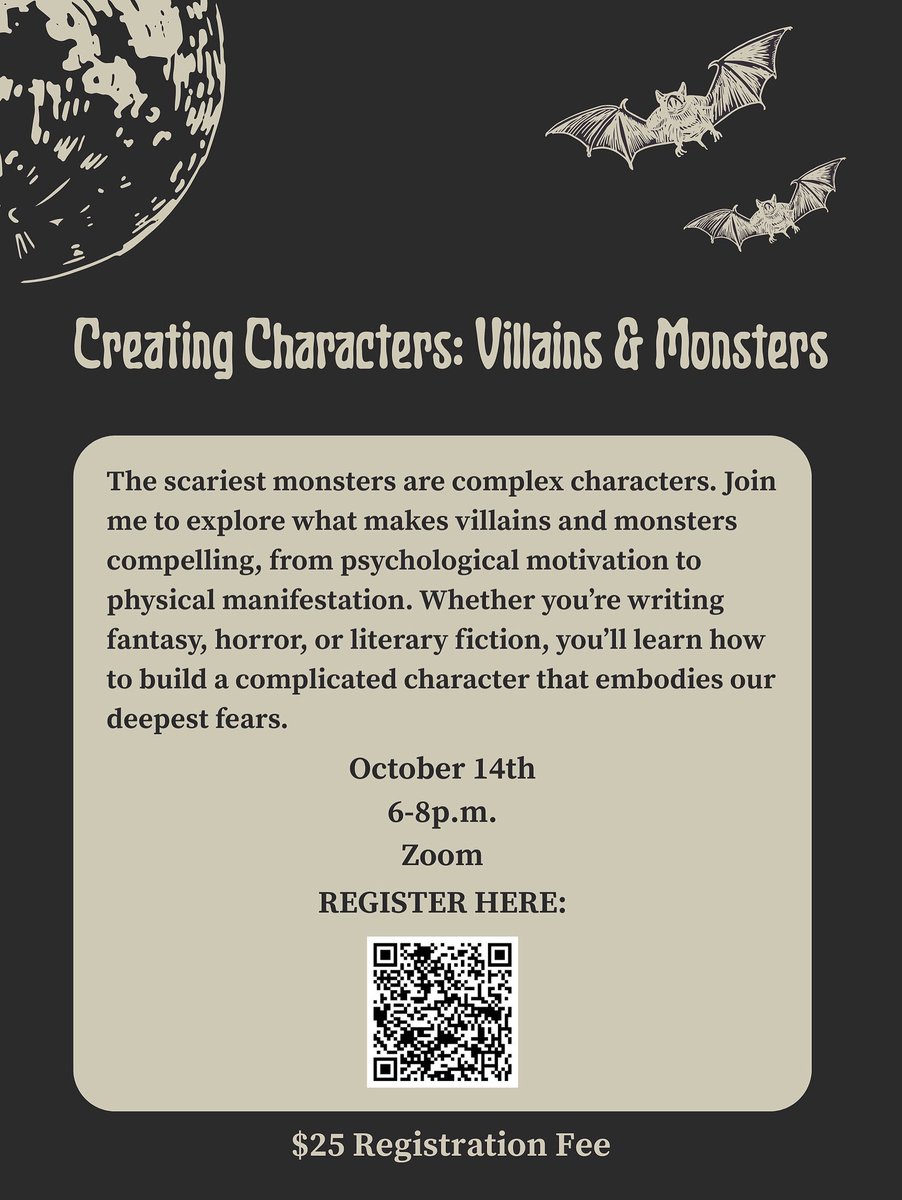 Creating Characters: Villains & Monsters

The scariest monsters are complex characters. Join me to explore what makes villains and monsters compelling, from psychological motivation to physical manifestation. Whether you're writing fantasy, horror, or literary fiction, you'll learn how to build a complicated character that embodies our deepest fears.

October 14th
6-8p.m.
Zoom
REGISTER HERE:

$25 Registration Fee